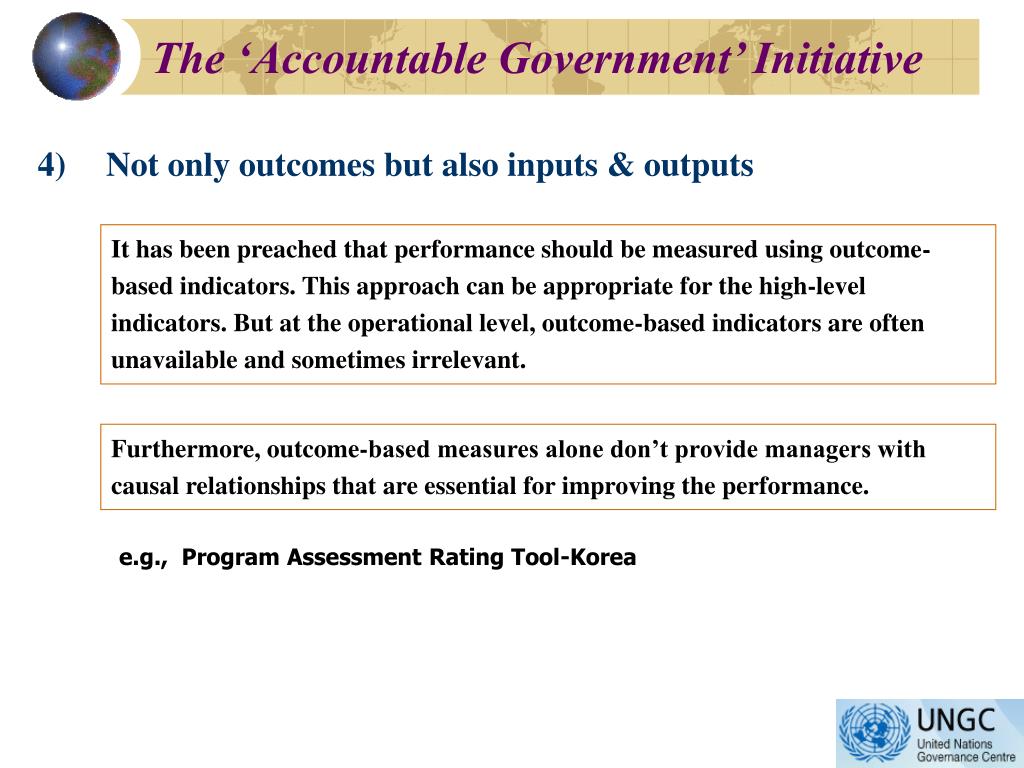 The ‘Accountable Government’ Initiative

4) Not only outcomes but also inputs & outputs

It has been preached that performance should be measured using outcome-based indicators. This approach can be appropriate for the high-level indicators. But at the operational level, outcome-based indicators are often unavailable and sometimes irrelevant.

Furthermore, outcome-based measures alone don’t provide managers with causal relationships that are essential for improving the performance.

e.g., Program Assessment Rating Tool-Korea

UNGC
United Nations
Governance Centre